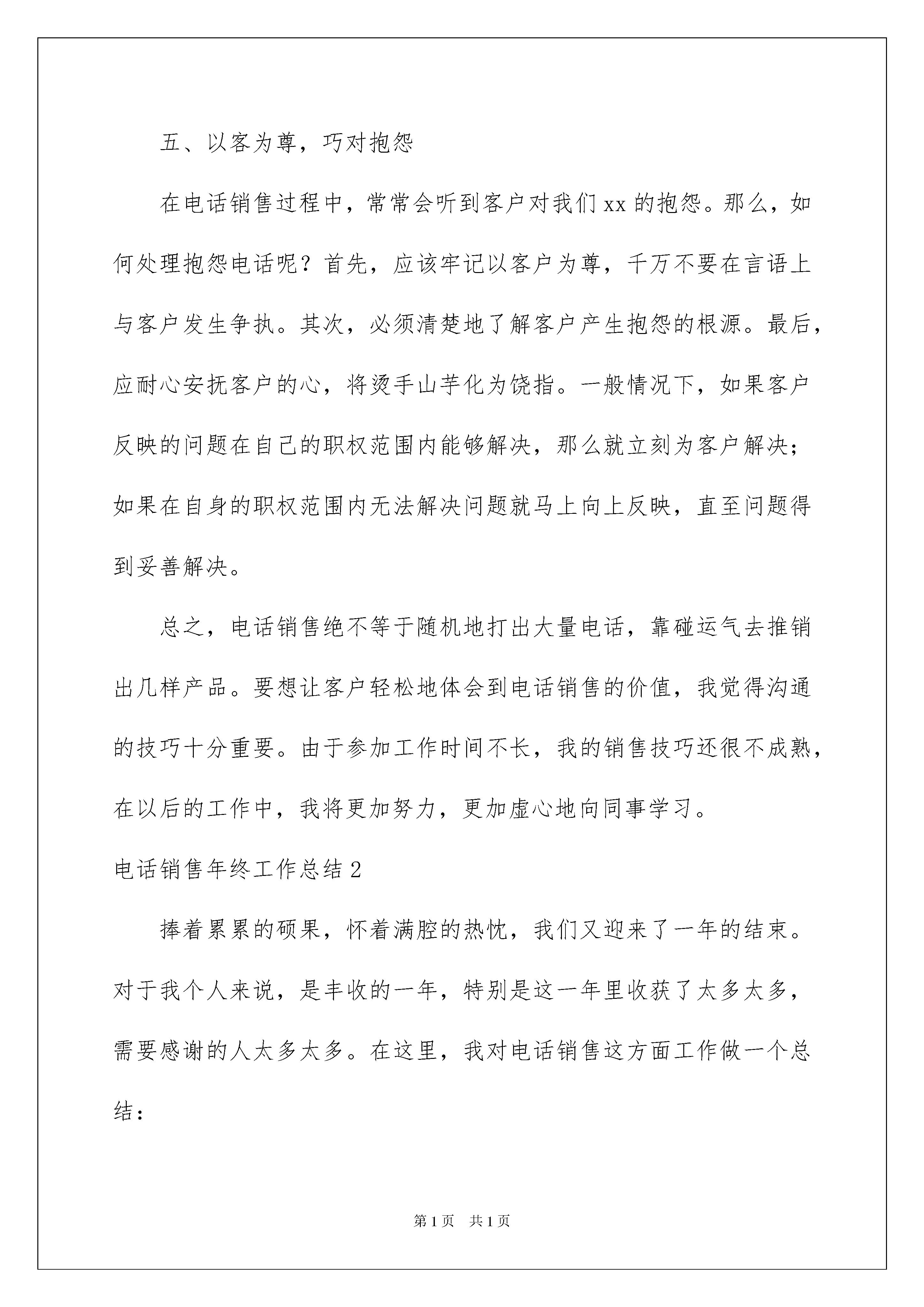 五、以客为尊，巧对抱怨

在电话销售过程中，常常会听到客户对我们 xx 的抱怨。那么，如何处理抱怨电话呢？首先，应该牢记以客户为尊，千万不要在言语上与客户发生争执。其次，必须清楚地了解客户产生抱怨的根源。最后，应耐心安抚客户的心，将烫手山芋化为饶指。一般情况下，如果客户反映的问题在自己的职权范围内能够解决，那么就立刻为客户解决；如果在自身的职权范围内无法解决问题就马上向上反映，直至问题得到妥善解决。

总之，电话销售绝不等于随机地打出大量电话，靠碰运气去推销出几样产品。要想让客户轻松地体会到电话销售的价值，我觉得沟通的技巧十分重要。由于参加工作时间不长，我的销售技巧还很不成熟，在以后的工作中，我将更加努力，更加虚心地向同事学习。

电话销售年终工作总结 2

捧着累累的硕果，怀着满腔的热忱，我们又迎来了一年的结束。对于我个人来说，是丰收的一年，特别是这一年里收获了太多太多，需要感谢的人太多太多。在这里，我对电话销售这方面工作做一个总结：

第 1 页 共 1 页